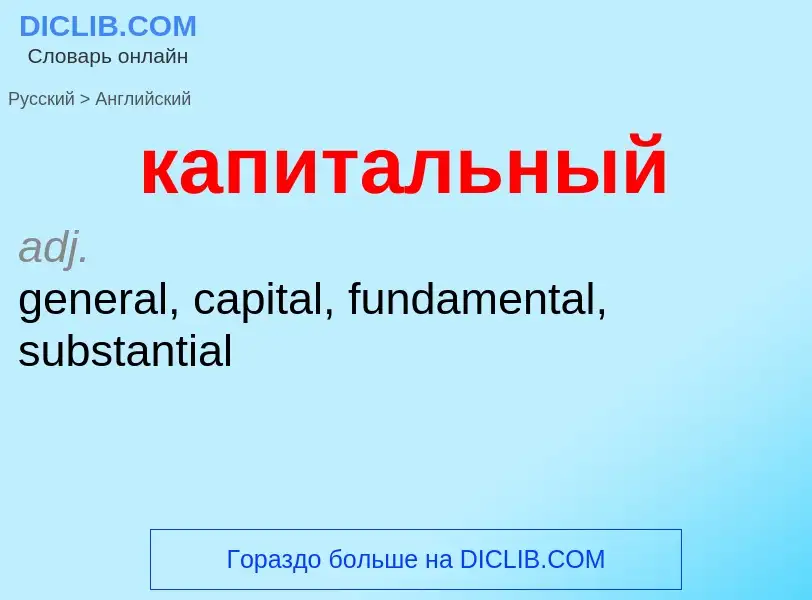 DICLIB.COM
Словарь онлайн

Русский > Английский

капитальный

adj.
general, capital, fundamental, substantial

Гораздо больше на DICLIB.COM